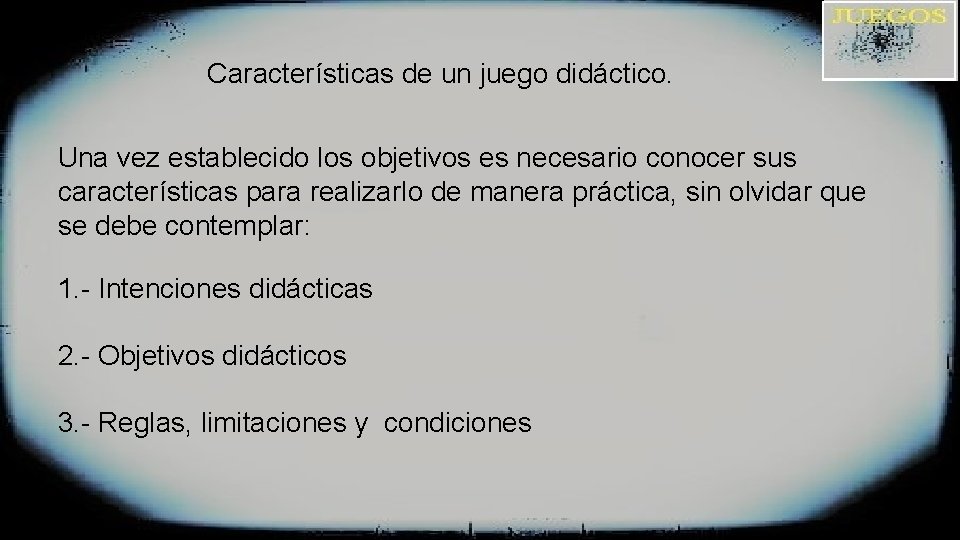 JUEGOS

Características de un juego didáctico.

Una vez establecido los objetivos es necesario conocer sus características para realizarlo de manera práctica, sin olvidar que se debe contemplar:

1.- Intenciones didácticas

2.- Objetivos didácticos

3.- Reglas, limitaciones y condiciones